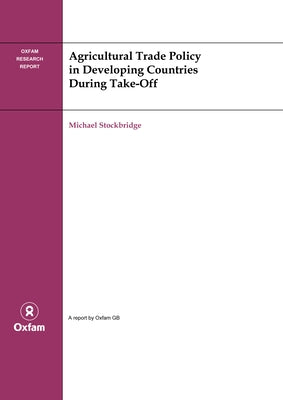 OXFAM
RESEARCH
REPORT

Agricultural Trade Policy in Developing Countries During Take-Off

Michael Stockbridge

Oxfam

A report by Oxfam GB